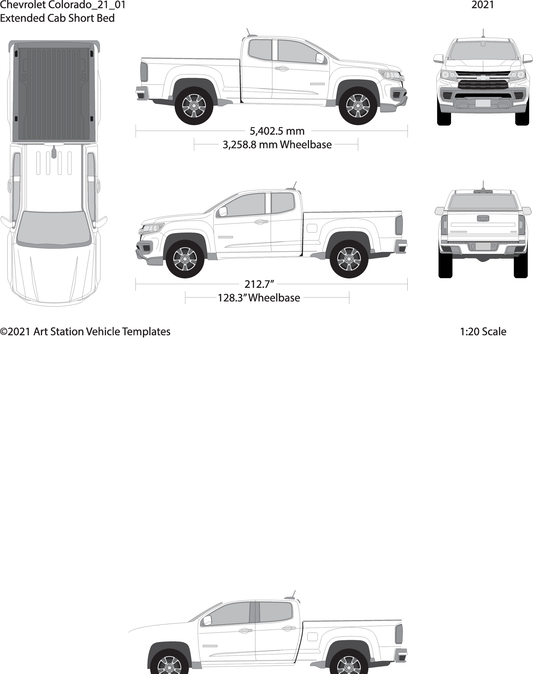 Chevrolet Colorado_21_01
Extended Cab Short Bed

2021

5,402.5 mm
3,258.8 mm Wheelbase

212.7"
128.3" Wheelbase

©2021 Art Station Vehicle Templates

1:20 Scale